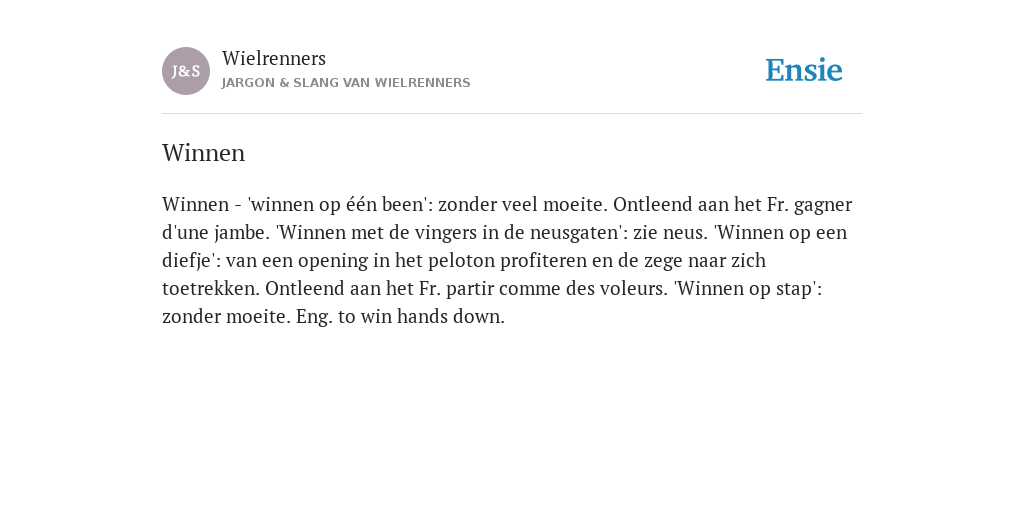 J&S

Wielrenners

JARGON & SLANG VAN WIELRENNERS

Ensie

Winnen

Winnen - 'winnen op één been': zonder veel moeite. Ontleend aan het Fr. gagner d'une jambe. 'Winnen met de vingers in de neusgaten': zie neus. 'Winnen op een diefje': van een opening in het peloton profiteren en de zege naar zich toetrekken. Ontleend aan het Fr. partir comme des voleurs. 'Winnen op stap': zonder moeite. Eng. to win hands down.